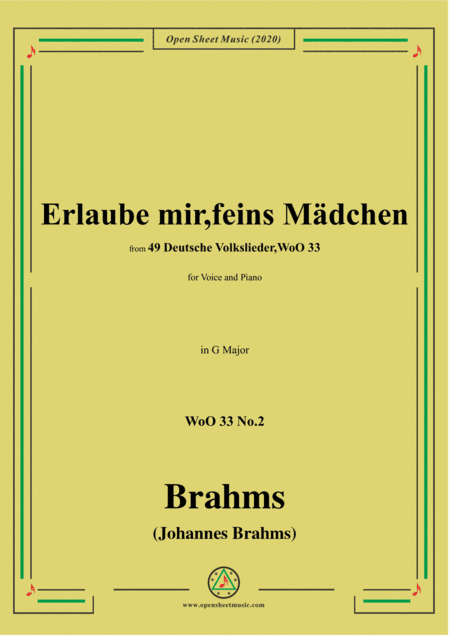 Open Sheet Music (2020)

Erlaube mir,feins Mädchen

from 49 Deutsche Volkslieder,WoO 33

for Voice and Piano

in G Major

WoO 33 No.2

Brahms

(Johannes Brahms)

www.opensheetmusic.com